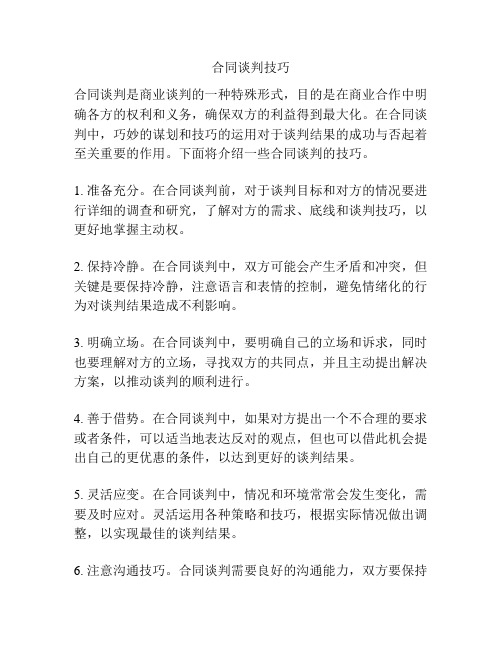 合同谈判技巧

合同谈判是商业谈判的一种特殊形式，目的是在商业合作中明确各方的权利和义务，确保双方的利益得到最大化。在合同谈判中，巧妙的谋划和技巧的运用对于谈判结果的成功与否起着至关重要的作用。下面将介绍一些合同谈判的技巧。

1. 准备充分。在合同谈判前，对于谈判目标和对方的情况要进行详细的调查和研究，了解对方的需求、底线和谈判技巧，以更好地掌握主动权。

2. 保持冷静。在合同谈判中，双方可能会产生矛盾和冲突，但关键是要保持冷静，注意语言和表情的控制，避免情绪化的行为对谈判结果造成不利影响。

3. 明确立场。在合同谈判中，要明确自己的立场和诉求，同时也要理解对方的立场，寻找双方的共同点，并且主动提出解决方案，以推动谈判的顺利进行。

4. 善于借势。在合同谈判中，如果对方提出一个不合理的要求或者条件，可以适当地表达反对的观点，但也可以借此机会提出自己的更优惠的条件，以达到更好的谈判结果。

5. 灵活应变。在合同谈判中，情况和环境常常会发生变化，需要及时应对。灵活运用各种策略和技巧，根据实际情况做出调整，以实现最佳的谈判结果。

6. 注意沟通技巧。合同谈判需要良好的沟通能力，双方要保持